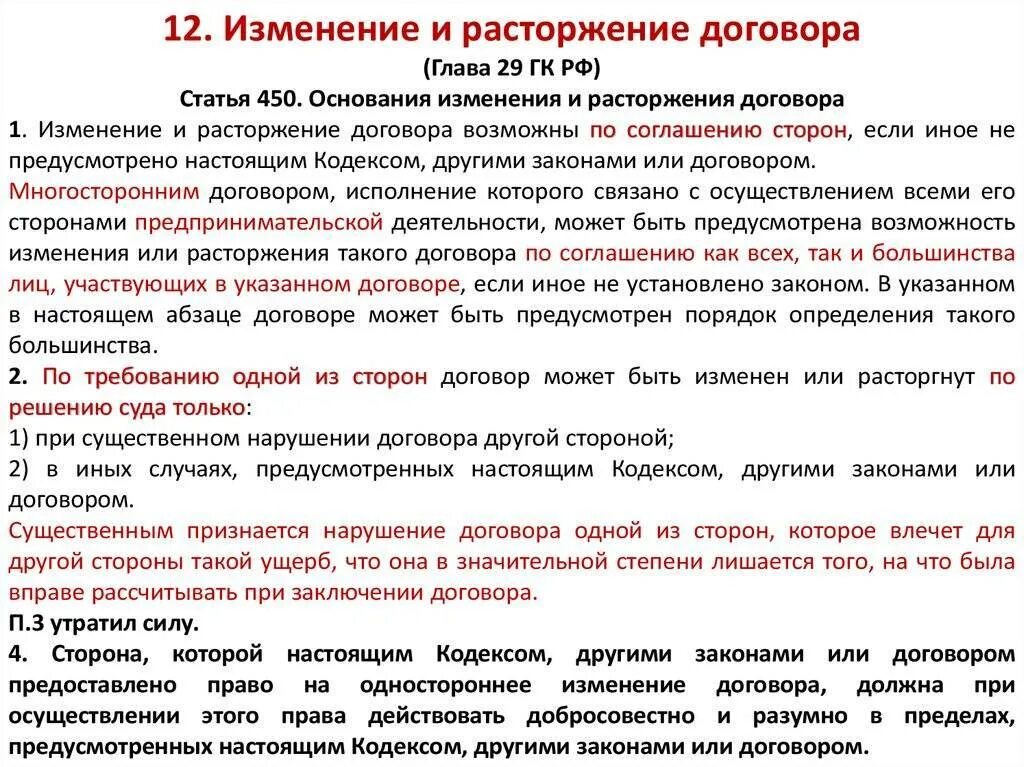 12. Изменение и расторжение договора

(Глава 29 ГК РФ)

Статья 450. Основания изменения и расторжения договора

1. Изменение и расторжение договора возможны по соглашению сторон, если иное не предусмотрено настоящим Кодексом, другими законами или договором.

Многосторонним договором, исполнение которого связано с осуществлением всеми его сторонами предпринимательской деятельности, может быть предусмотрена возможность изменения или расторжения такого договора по соглашению как всех, так и большинства лиц, участвующих в указанном договоре, если иное не установлено законом. В указанном в настоящем абзаце договоре может быть предусмотрен порядок определения такого большинства.

2. По требованию одной из сторон договор может быть изменен или расторгнут по решению суда только:

1) при существенном нарушении договора другой стороной;

2) в иных случаях, предусмотренных настоящим Кодексом, другими законами или договором.

Существенным признается нарушение договора одной из сторон, которое влечет для другой стороны такой ущерб, что она в значительной степени лишается того, на что была вправе рассчитывать при заключении договора.

П.3 утратил силу.

4. Сторона, которой настоящим Кодексом, другими законами или договором предоставлено право на одностороннее изменение договора, должна при осуществлении этого права действовать добросовестно и разумно в пределах, предусмотренных настоящим Кодексом, другими законами или договором.